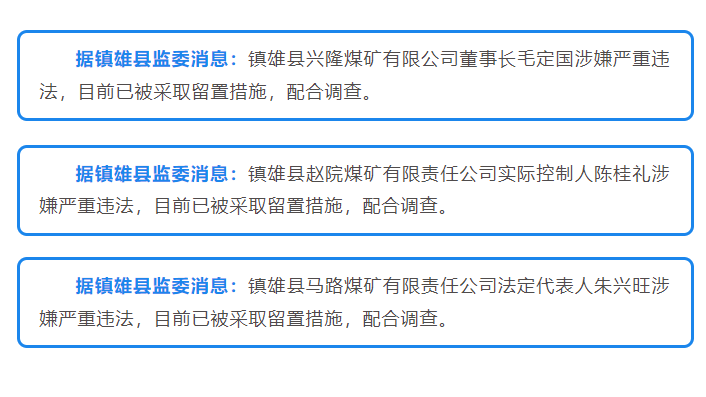 据镇雄县监委消息：镇雄县兴隆煤矿有限公司董事长毛定国涉嫌严重违法，目前已被采取留置措施，配合调查。

据镇雄县监委消息：镇雄县赵院煤矿有限责任公司实际控制人陈桂礼涉嫌严重违法，目前已被采取留置措施，配合调查。

据镇雄县监委消息：镇雄县马路煤矿有限责任公司法定代表人朱兴旺涉嫌严重违法，目前已被采取留置措施，配合调查。